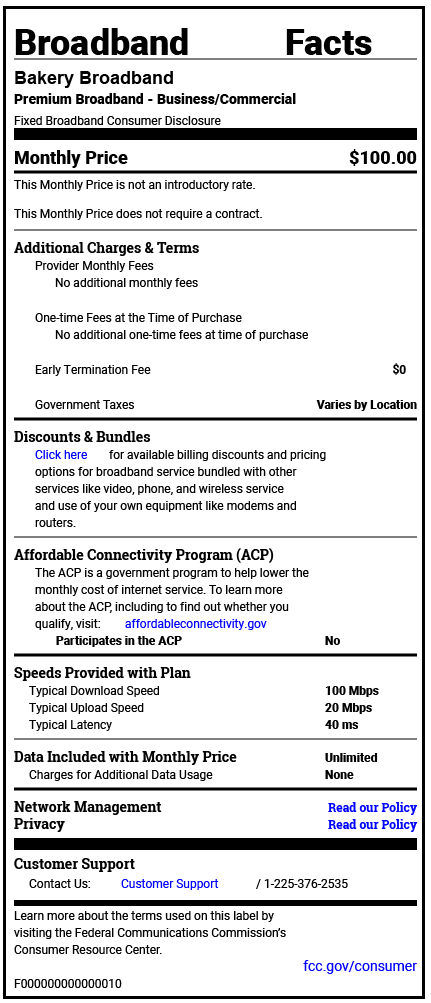 Broadband Facts

Bakery Broadband

Premium Broadband - Business/Commercial

Fixed Broadband Consumer Disclosure

Monthly Price $100.00

This Monthly Price is not an introductory rate.

This Monthly Price does not require a contract.

Additional Charges & Terms

Provider Monthly Fees

No additional monthly fees

One-time Fees at the Time of Purchase

No additional one-time fees at time of purchase

Early Termination Fee $0

Government Taxes Varies by Location

Discounts & Bundles

Click here for available billing discounts and pricing options for broadband service bundled with other services like video, phone, and wireless service and use of your own equipment like modems and routers.

Affordable Connectivity Program (ACP)

The ACP is a government program to help lower the monthly cost of internet service. To learn more about the ACP, including to find out whether you qualify, visit: affordableconnectivity.gov

Participates in the ACP No

Speeds Provided with Plan

Typical Download Speed 100 Mbps

Typical Upload Speed 20 Mbps

Typical Latency 40 ms

Data Included with Monthly Price Unlimited

Charges for Additional Data Usage None

Network Management Read our Policy

Privacy Read our Policy

Customer Support

Contact Us: Customer Support / 1-225-376-2535

Learn more about the terms used on this label by visiting the Federal Communications Commission's Consumer Resource Center.

fcc.gov/consumer

F000000000000010